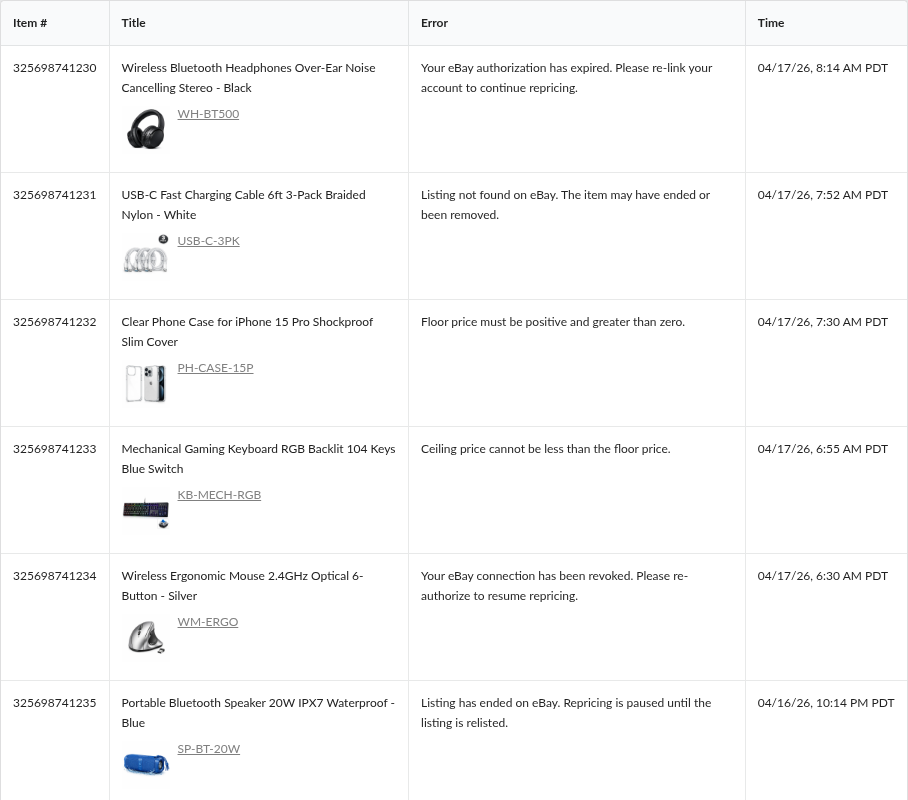 | Item # | Title | Error | Time |
|---|---|---|---|
| 325698741230 | Wireless Bluetooth Headphones Over-Ear Noise Cancelling Stereo - Black WH-BT500 | Your eBay authorization has expired. Please re-link your account to continue repricing. | 04/17/26, 8:14 AM PDT |
| 325698741231 | USB-C Fast Charging Cable 6ft 3-Pack Braided Nylon - White USB-C-3PK | Listing not found on eBay. The item may have ended or been removed. | 04/17/26, 7:52 AM PDT |
| 325698741232 | Clear Phone Case for iPhone 15 Pro Shockproof Slim Cover PH-CASE-15P | Floor price must be positive and greater than zero. | 04/17/26, 7:30 AM PDT |
| 325698741233 | Mechanical Gaming Keyboard RGB Backlit 104 Keys Blue Switch KB-MECH-RGB | Ceiling price cannot be less than the floor price. | 04/17/26, 6:55 AM PDT |
| 325698741234 | Wireless Ergonomic Mouse 2.4GHz Optical 6-Button - Silver WM-ERGO | Your eBay connection has been revoked. Please re-authorize to resume repricing. | 04/17/26, 6:30 AM PDT |
| 325698741235 | Portable Bluetooth Speaker 20W IPX7 Waterproof - Blue SP-BT-20W | Listing has ended on eBay. Repricing is paused until the listing is relisted. | 04/16/26, 10:14 PM PDT |